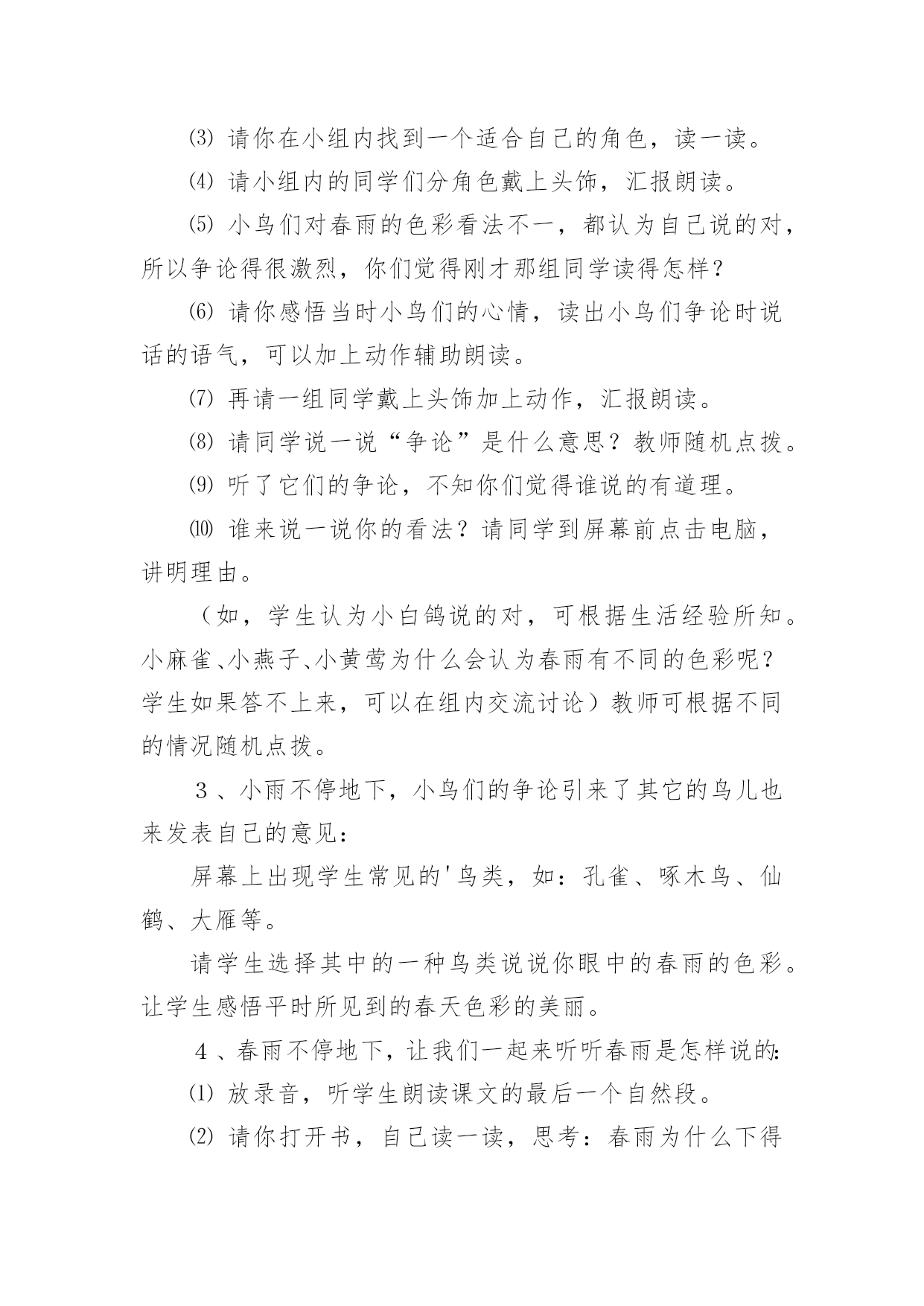 ⑶ 请你在小组内找到一个适合自己的角色，读一读。

⑷ 请小组内的同学们分角色戴上头饰，汇报朗读。

⑸ 小鸟们对春雨的色彩看法不一，都认为自己说的对，所以争论得很激烈，你们觉得刚才那组同学读得怎样？

⑹ 请你感悟当时小鸟们的心情，读出小鸟们争论时说话的语气，可以加上动作辅助朗读。

⑺ 再请一组同学戴上头饰加上动作，汇报朗读。

⑻ 请同学说一说“争论”是什么意思？教师随机点拨。

⑼ 听了它们的争论，不知你们觉得谁说的有道理。

⑽ 谁来说一说你的看法？请同学到屏幕前点击电脑，讲明理由。

（如，学生认为小白鸽说的对，可根据生活经验所知。小麻雀、小燕子、小黄莺为什么会认为春雨有不同的色彩呢？学生如果答不上来，可以在组内交流讨论）教师可根据不同的情况随机点拨。

３、小雨不停地下，小鸟们的争论引来了其它的鸟儿也来发表自己的意见：

屏幕上出现学生常见的'鸟类，如：孔雀、啄木鸟、仙鹤、大雁等。

请学生选择其中的一种鸟类说说你眼中的春雨的色彩。让学生感悟平时所见到的春天色彩的美丽。

４、春雨不停地下，让我们一起来听听春雨是怎样说的：

⑴ 放录音，听学生朗读课文的最后一个自然段。

⑵ 请你打开书，自己读一读，思考：春雨为什么下得